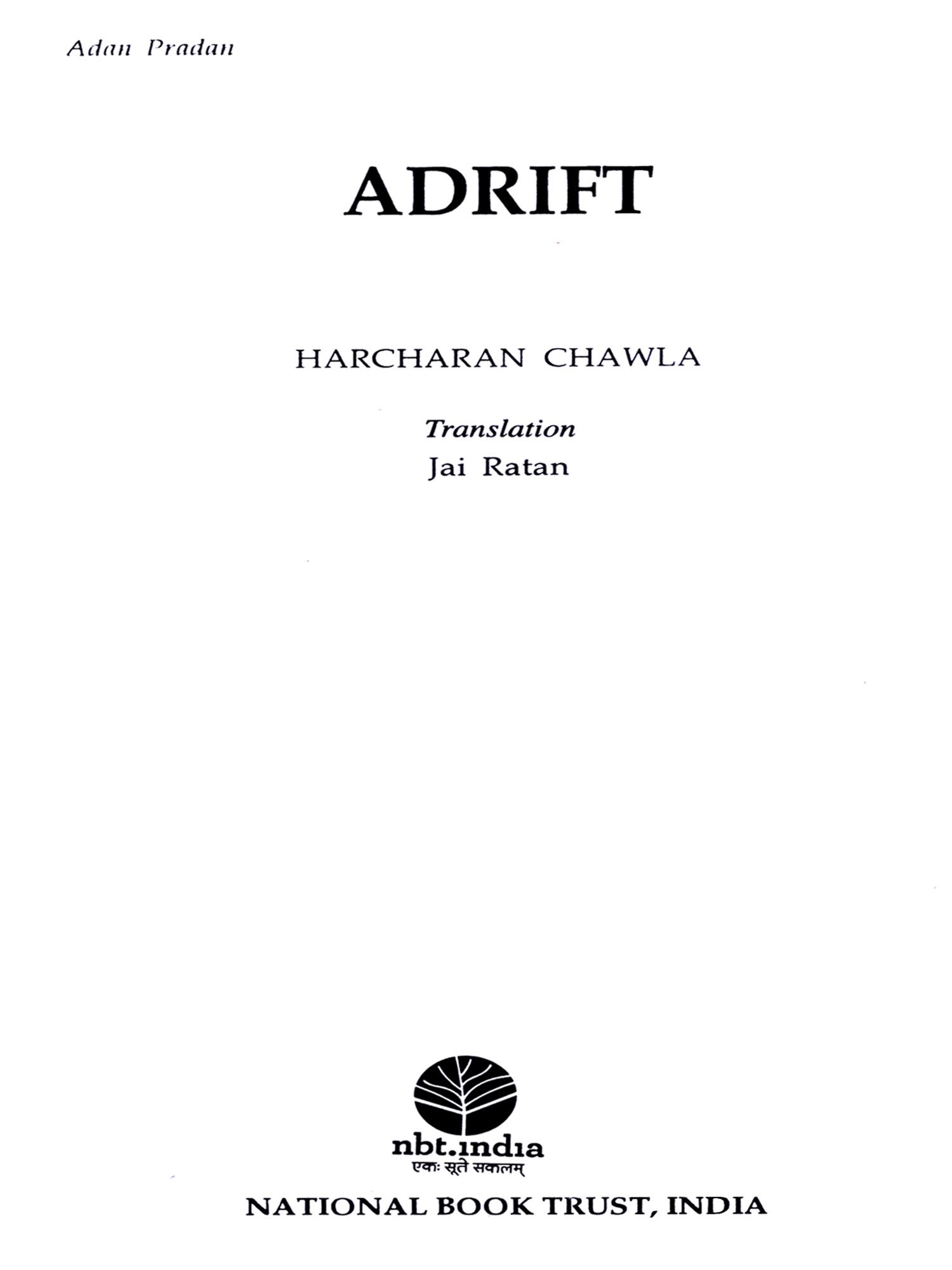 Adan Pradan

ADRIFT

HARCHARAN CHAWLA

Translation
Jai Ratan

nbt.india
एकः सूते सकलम्

NATIONAL BOOK TRUST, INDIA